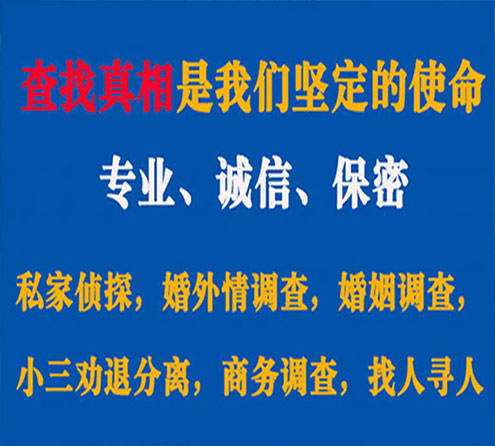 查找真相是我们坚定的使命

专业、诚信、保密

私家侦探，婚外情调查，婚姻调查，

小三劝退分离，商务调查，找人寻人